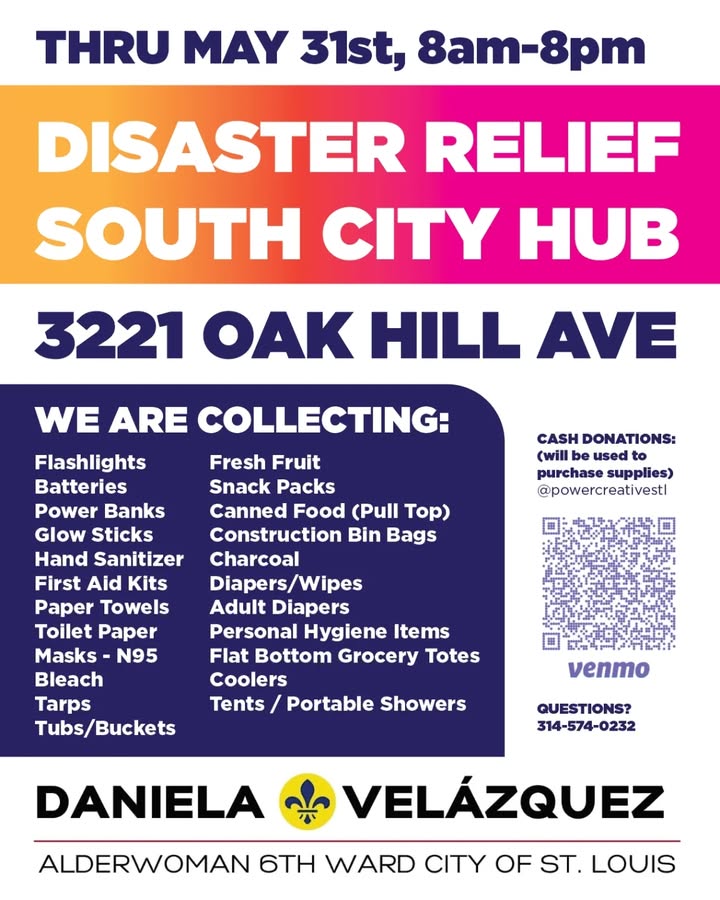 THRU MAY 31st, 8am-8pm

DISASTER RELIEF SOUTH CITY HUB

3221 OAK HILL AVE

WE ARE COLLECTING:

Flashlights
Batteries
Power Banks
Glow Sticks
Hand Sanitizer
First Aid Kits
Paper Towels
Toilet Paper
Masks - N95
Bleach
Tarps
Tubs/Buckets

Fresh Fruit
Snack Packs
Canned Food (Pull Top)
Construction Bin Bags
Charcoal
Diapers/Wipes
Adult Diapers
Personal Hygiene Items
Flat Bottom Grocery Totes
Coolers
Tents / Portable Showers

CASH DONATIONS: (will be used to purchase supplies)
@powercreativestl

venmo

QUESTIONS?
314-574-0232

DANIELA VELÁZQUEZ

ALDERWOMAN 6TH WARD CITY OF ST. LOUIS